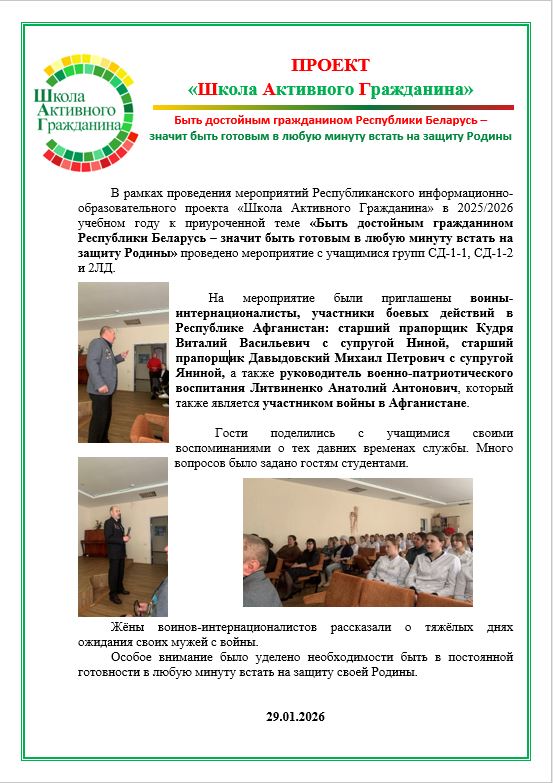 Школа Активного Гражданина

ПРОЕКТ
«Школа Активного Гражданина»

Быть достойным гражданином Республики Беларусь – значит быть готовым в любую минуту встать на защиту Родины

В рамках проведения мероприятий Республиканского информационно-образовательного проекта «Школа Активного Гражданина» в 2025/2026 учебном году к приуроченной теме «Быть достойным гражданином Республики Беларусь – значит быть готовым в любую минуту встать на защиту Родины» проведено мероприятие с учащимися групп СД-1-1, СД-1-2 и 2ЛД.

На мероприятие были приглашены воины-интернационалисты, участники боевых действий в Республике Афганистан: старший прапорщик Кудря Виталий Васильевич с супругой Ниной, старший прапорщик Давыдовский Михаил Петрович с супругой Яниной, а также руководитель военно-патриотического воспитания Литвиненко Анатолий Антонович, который также является участником войны в Афганистане.

Гости поделились с учащимися своими воспоминаниями о тех давних временах службы. Много вопросов было задано гостям студентами.

Жёны воинов-интернационалистов рассказали о тяжёлых днях ожидания своих мужей с войны.

Особое внимание было уделено необходимости быть в постоянной готовности в любую минуту встать на защиту своей Родины.

29.01.2026